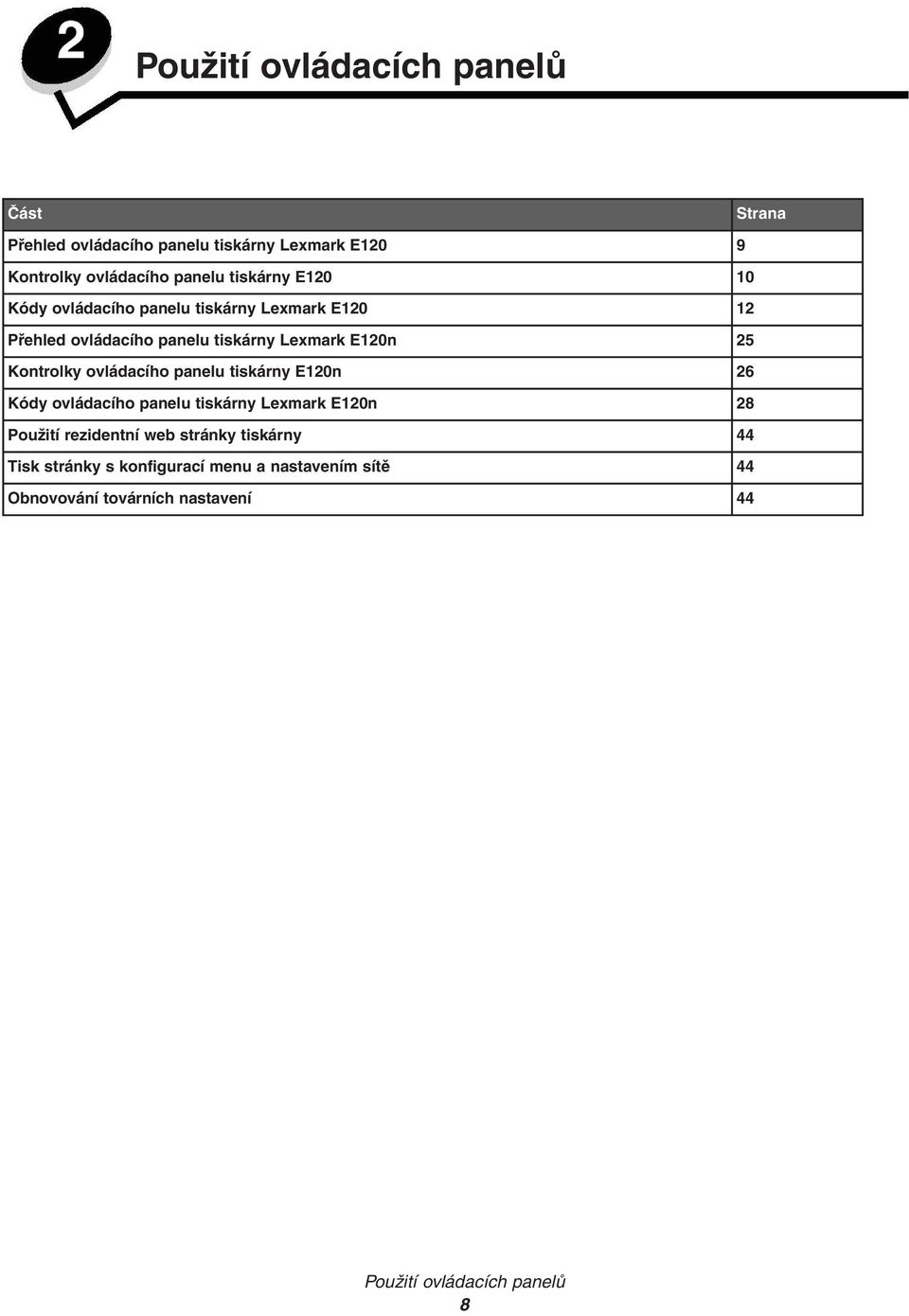 2

Použití ovládacích panelů

| Část | Strana |
|---|---|
| Přehled ovládacího panelu tiskárny Lexmark E120 | 9 |
| Kontrolky ovládacího panelu tiskárny E120 | 10 |
| Kódy ovládacího panelu tiskárny Lexmark E120 | 12 |
| Přehled ovládacího panelu tiskárny Lexmark E120n | 25 |
| Kontrolky ovládacího panelu tiskárny E120n | 26 |
| Kódy ovládacího panelu tiskárny Lexmark E120n | 28 |
| Použití rezidentní web stránky tiskárny | 44 |
| Tisk stránky s konfigurací menu a nastavením sítě | 44 |
| Obnovování továrních nastavení | 44 |

Použití ovládacích panelů
8